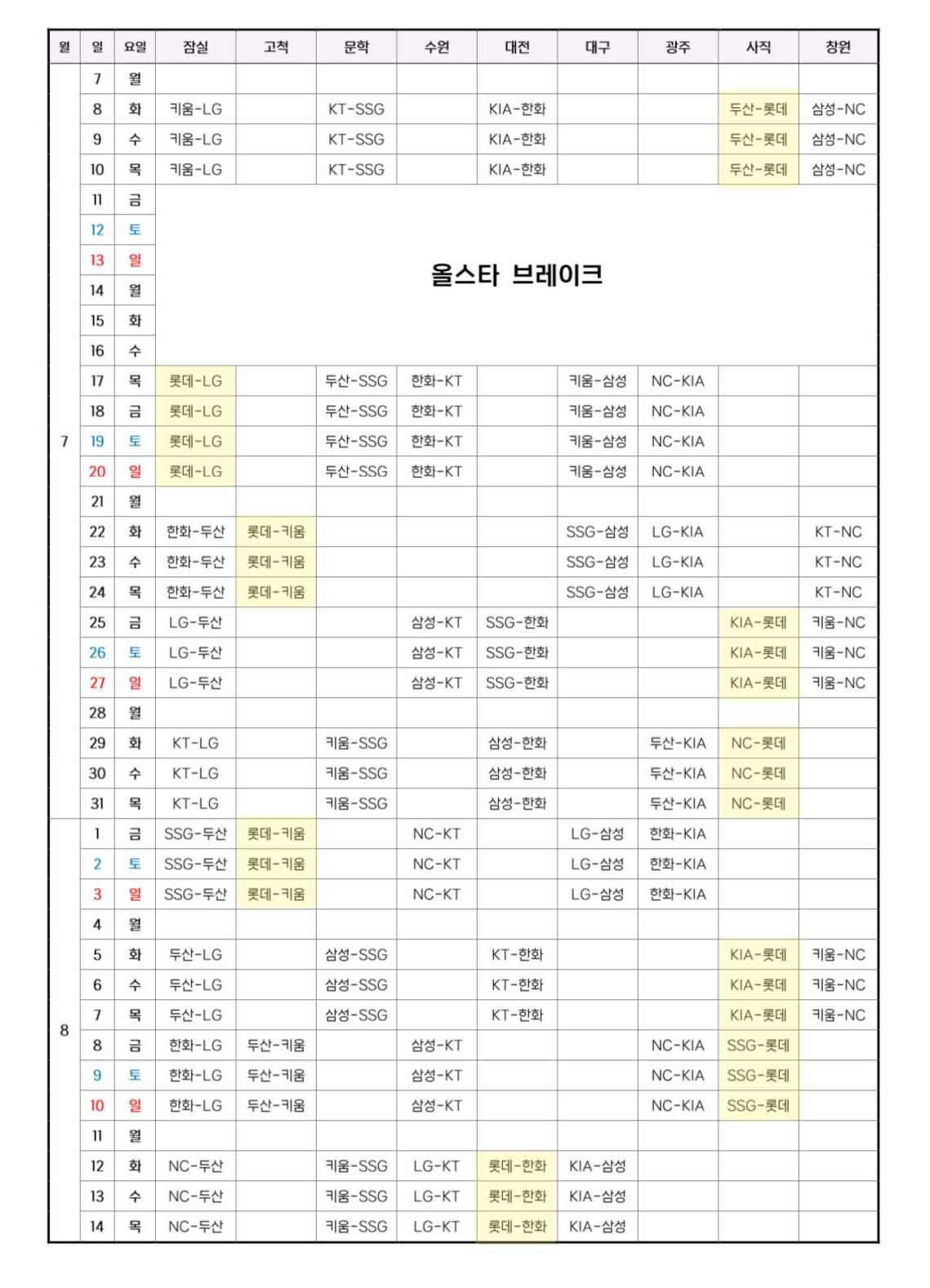 | 월 | 일 | 요일 | 잠실 | 고척 | 문학 | 수원 | 대전 | 대구 | 광주 | 사직 | 창원 |
|---|---|---|---|---|---|---|---|---|---|---|---|
| 7 | 7 | 월 | | | | | | | | | |
| | 8 | 화 | 키움-LG | | KT-SSG | | KIA-한화 | | | 두산-롯데 | 삼성-NC |
| | 9 | 수 | 키움-LG | | KT-SSG | | KIA-한화 | | | 두산-롯데 | 삼성-NC |
| | 10 | 목 | 키움-LG | | KT-SSG | | KIA-한화 | | | 두산-롯데 | 삼성-NC |
| | 11 | 금 | 올스타 브레이크 | | | | | | | | |
| | 12 | 토 | | | | | | | | | |
| | 13 | 일 | | | | | | | | | |
| | 14 | 월 | | | | | | | | | |
| | 15 | 화 | | | | | | | | | |
| | 16 | 수 | | | | | | | | | |
| | 17 | 목 | 롯데-LG | | 두산-SSG | 한화-KT | | 키움-삼성 | NC-KIA | | |
| | 18 | 금 | 롯데-LG | | 두산-SSG | 한화-KT | | 키움-삼성 | NC-KIA | | |
| | 19 | 토 | 롯데-LG | | 두산-SSG | 한화-KT | | 키움-삼성 | NC-KIA | | |
| | 20 | 일 | 롯데-LG | | 두산-SSG | 한화-KT | | 키움-삼성 | NC-KIA | | |
| | 21 | 월 | | | | | | | | | |
| | 22 | 화 | 한화-두산 | 롯데-키움 | | | | SSG-삼성 | LG-KIA | | KT-NC |
| | 23 | 수 | 한화-두산 | 롯데-키움 | | | | SSG-삼성 | LG-KIA | | KT-NC |
| | 24 | 목 | 한화-두산 | 롯데-키움 | | | | SSG-삼성 | LG-KIA | | KT-NC |
| | 25 | 금 | LG-두산 | | | 삼성-KT | SSG-한화 | | | KIA-롯데 | 키움-NC |
| | 26 | 토 | LG-두산 | | | 삼성-KT | SSG-한화 | | | KIA-롯데 | 키움-NC |
| | 27 | 일 | LG-두산 | | | 삼성-KT | SSG-한화 | | | KIA-롯데 | 키움-NC |
| | 28 | 월 | | | | | | | | | |
| | 29 | 화 | KT-LG | | 키움-SSG | | 삼성-한화 | | 두산-KIA | NC-롯데 | |
| | 30 | 수 | KT-LG | | 키움-SSG | | 삼성-한화 | | 두산-KIA | NC-롯데 | |
| | 31 | 목 | KT-LG | | 키움-SSG | | 삼성-한화 | | 두산-KIA | NC-롯데 | |
| 8 | 1 | 금 | SSG-두산 | 롯데-키움 | | NC-KT | | LG-삼성 | 한화-KIA | | |
| | 2 | 토 | SSG-두산 | 롯데-키움 | | NC-KT | | LG-삼성 | 한화-KIA | | |
| | 3 | 일 | SSG-두산 | 롯데-키움 | | NC-KT | | LG-삼성 | 한화-KIA | | |
| | 4 | 월 | | | | | | | | | |
| | 5 | 화 | 두산-LG | | 삼성-SSG | | KT-한화 | | | KIA-롯데 | 키움-NC |
| | 6 | 수 | 두산-LG | | 삼성-SSG | | KT-한화 | | | KIA-롯데 | 키움-NC |
| | 7 | 목 | 두산-LG | | 삼성-SSG | | KT-한화 | | | KIA-롯데 | 키움-NC |
| | 8 | 금 | 한화-LG | 두산-키움 | | 삼성-KT | | | NC-KIA | SSG-롯데 | |
| | 9 | 토 | 한화-LG | 두산-키움 | | 삼성-KT | | | NC-KIA | SSG-롯데 | |
| | 10 | 일 | 한화-LG | 두산-키움 | | 삼성-KT | | | NC-KIA | SSG-롯데 | |
| | 11 | 월 | | | | | | | | | |
| | 12 | 화 | NC-두산 | | 키움-SSG | LG-KT | 롯데-한화 | KIA-삼성 | | | |
| | 13 | 수 | NC-두산 | | 키움-SSG | LG-KT | 롯데-한화 | KIA-삼성 | | | |
| | 14 | 목 | NC-두산 | | 키움-SSG | LG-KT | 롯데-한화 | KIA-삼성 | | | |